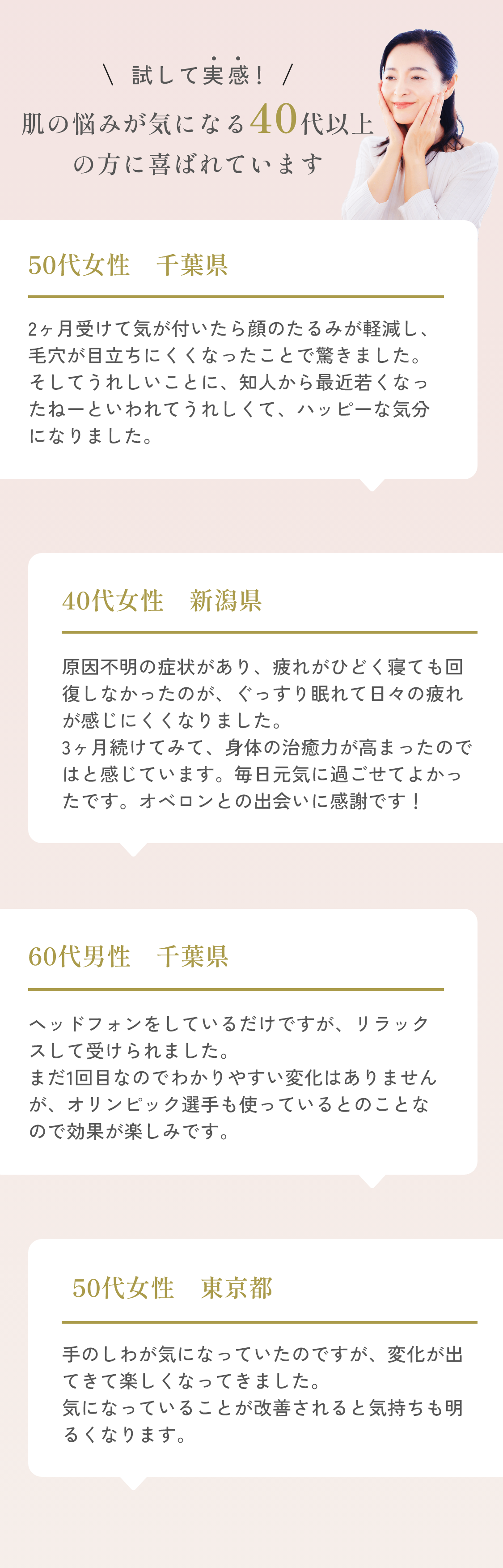 ＼ 試して実感！ ／
肌の悩みが気になる40代以上の方に喜ばれています

50代女性　千葉県

2ヶ月受けて気が付いたら顔のたるみが軽減し、毛穴が目立ちにくくなったことで驚きました。そしてうれしいことに、知人から最近若くなったねーといわれてうれしくて、ハッピーな気分になりました。

40代女性　新潟県

原因不明の症状があり、疲れがひどく寝ても回復しなかったのが、ぐっすり眠れて日々の疲れが感じにくくなりました。
3ヶ月続けてみて、身体の治癒力が高まったのではと感じています。毎日元気に過ごせてよかったです。オベロンとの出会いに感謝です！

60代男性　千葉県

ヘッドフォンをしているだけですが、リラックスして受けられました。
まだ1回目なのでわかりやすい変化はありませんが、オリンピック選手も使っているとのことなので効果が楽しみです。

50代女性　東京都

手のしわが気になっていたのですが、変化が出てきて楽しくなってきました。
気になっていることが改善されると気持ちも明るくなります。